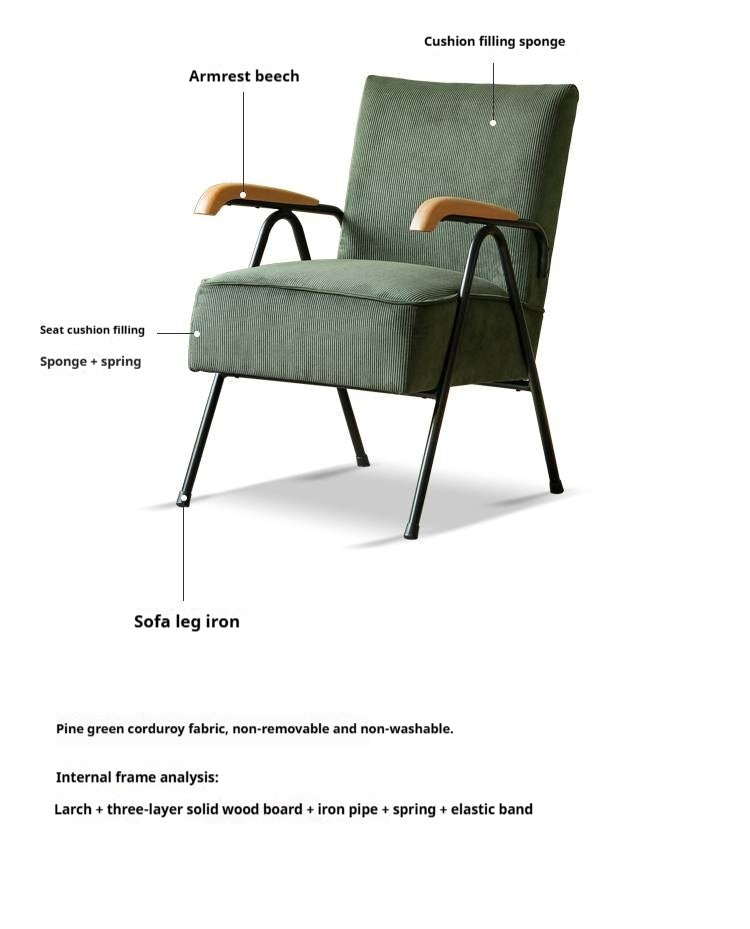 Cushion filling sponge

Armrest beech

Seat cushion filling

Sponge + spring

Sofa leg iron

Pine green corduroy fabric, non-removable and non-washable.

Internal frame analysis:

Larch + three-layer solid wood board + iron pipe + spring + elastic band